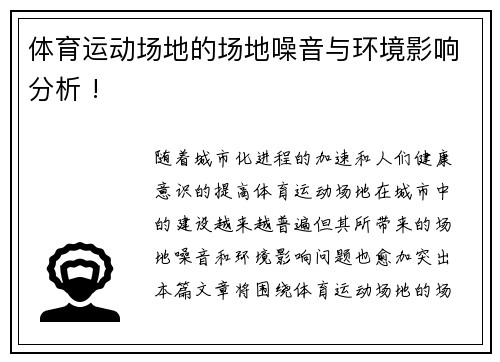 体育运动场地的场地噪音与环境影响分析！

随着城市化进程的加速和人们健康意识的提高体育运动场地在城市中的建设越来越普遍但其所带来的场地噪音和环境影响问题也愈加突出本篇文章将围绕体育运动场地的场